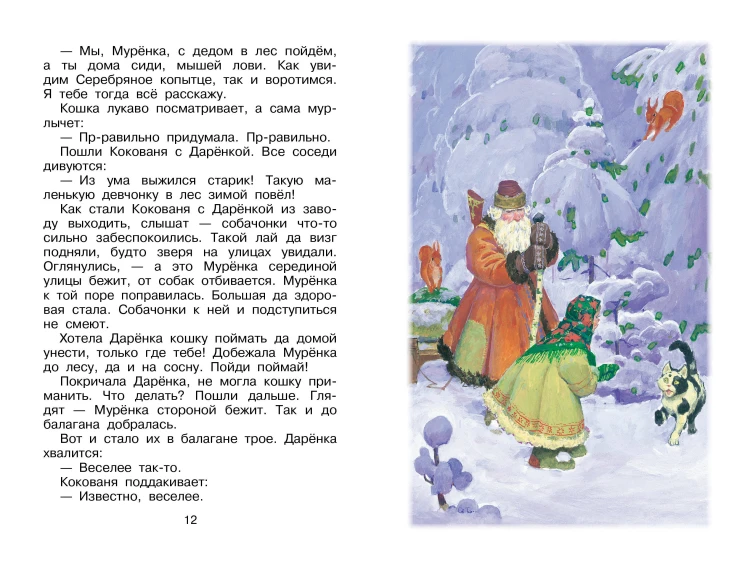 — Мы, Мурёнка, с дедом в лес пойдём, а ты дома сиди, мышей лови. Как увидим Серебряное копытце, так и воротимся. Я тебе тогда всё расскажу.

Кошка лукаво посматривает, а сама мурлычет:

— Пр-равильно придумала. Пр-равильно.

Пошли Кокованя с Дарёнкой. Все соседи дивуются:

— Из ума выжился старик! Такую маленькую девчонку в лес зимой повёл!

Как стали Кокованя с Дарёнкой из заводу выходить, слышат — собачонки что-то сильно забеспокоились. Такой лай да визг подняли, будто зверя на улицах увидали. Оглянулись, — а это Мурёнка серединой улицы бежит, от собак отбивается. Мурёнка к той поре поправилась. Большая да здоровая стала. Собачонки к ней и подступиться не смеют.

Хотела Дарёнка кошку поймать да домой унести, только где тебе! Добежала Мурёнка до лесу, да и на сосну. Пойди поймай!

Покричала Дарёнка, не могла кошку приманить. Что делать? Пошли дальше. Глядят — Мурёнка стороной бежит. Так и до балагана добралась.

Вот и стало их в балагане трое. Дарёнка хвалится:

— Веселее так-то.

Кокованя поддакивает:

— Известно, веселее.

12